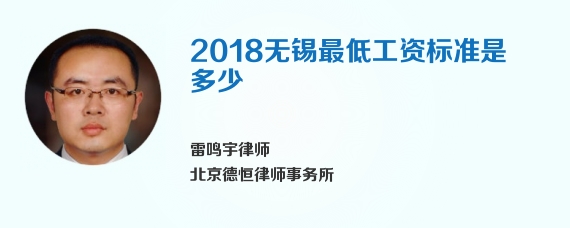 2018无锡最低工资标准是多少

雷鸣宇律师
北京德恒律师事务所